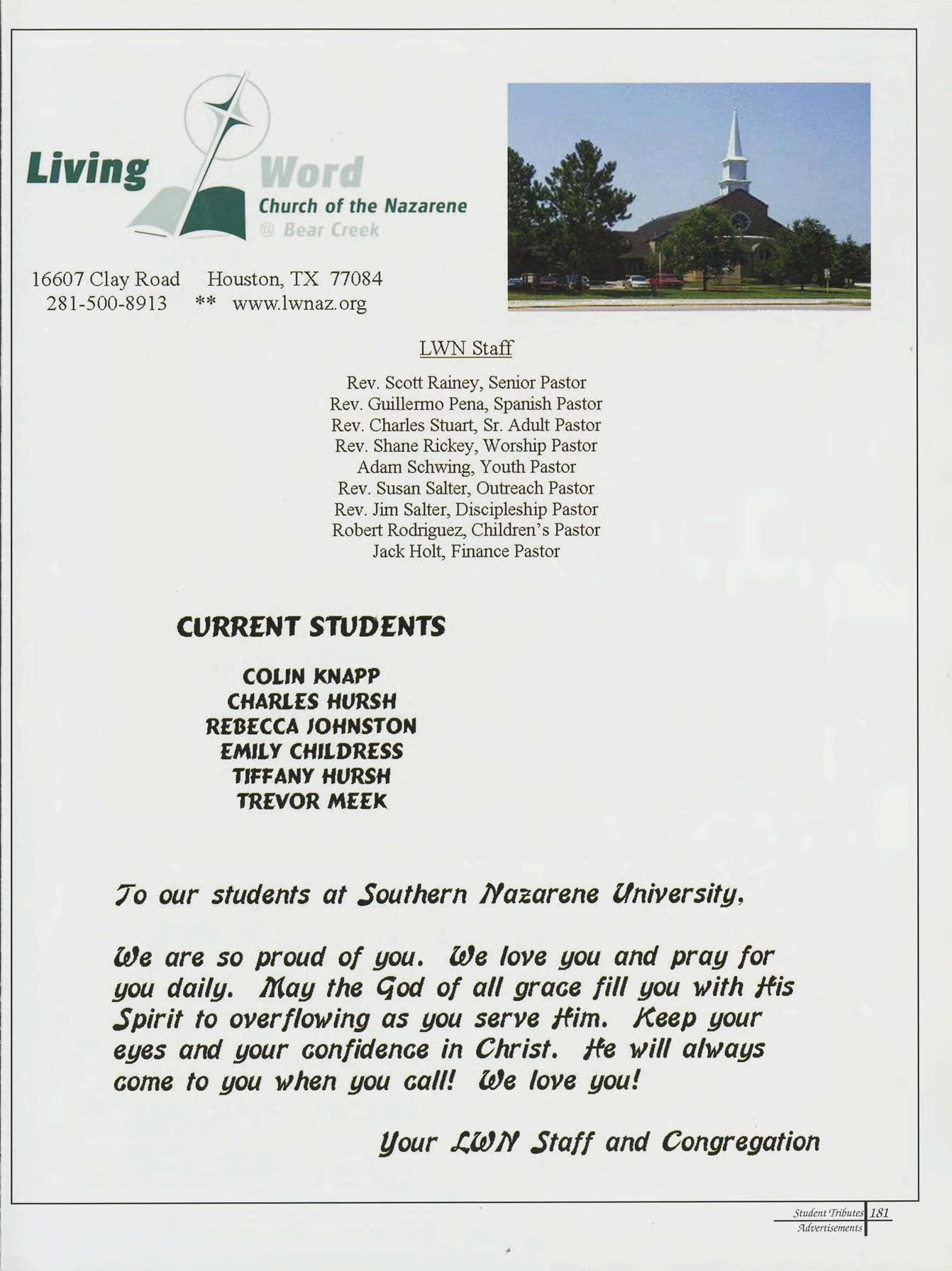 Living Word
Church of the Nazarene
@ Bear Creek

16607 Clay Road Houston, TX 77084
281-500-8913 ** www.lwnaz.org

LWN Staff

Rev. Scott Rainey, Senior Pastor
Rev. Guillermo Pena, Spanish Pastor
Rev. Charles Stuart, Sr. Adult Pastor
Rev. Shane Rickey, Worship Pastor
Adam Schwing, Youth Pastor
Rev. Susan Salter, Outreach Pastor
Rev. Jim Salter, Discipleship Pastor
Robert Rodriguez, Children's Pastor
Jack Holt, Finance Pastor

CURRENT STUDENTS

COLIN KNAPP
CHARLES HURSH
REBECCA JOHNSTON
EMILY CHILDRESS
TIFFANY HURSH
TREVOR MEEK

To our students at Southern Nazarene University,

We are so proud of you. We love you and pray for you daily. May the God of all grace fill you with His Spirit to overflowing as you serve Him. Keep your eyes and your confidence in Christ. He will always come to you when you call! We love you!

Your LWN Staff and Congregation

Student Tributes 181
Advertisements